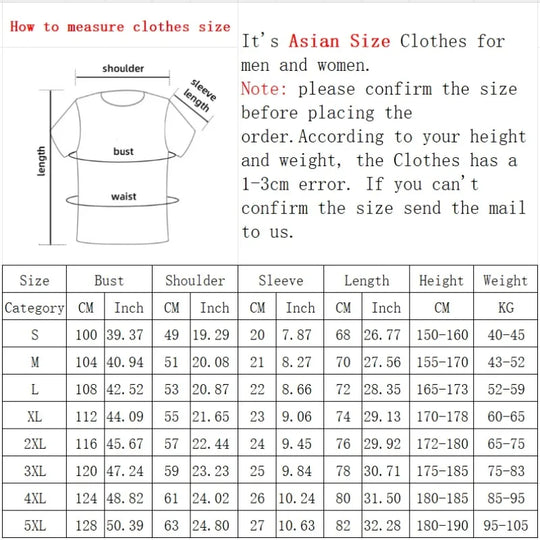 How to measure clothes size

shoulder
sleeve length
length
bust
waist

It's Asian Size Clothes for men and women.
Note: please confirm the size before placing the order.According to your height and weight, the Clothes has a 1-3cm error. If you can't confirm the size send the mail to us.

| Size | Bust | | Shoulder | | Sleeve | | Length | | Height | Weight |
|---|---|---|---|---|---|---|---|---|---|---|
| Category | CM | Inch | CM | Inch | CM | Inch | CM | Inch | CM | KG |
| S | 100 | 39.37 | 49 | 19.29 | 20 | 7.87 | 68 | 26.77 | 150-160 | 40-45 |
| M | 104 | 40.94 | 51 | 20.08 | 21 | 8.27 | 70 | 27.56 | 155-170 | 43-52 |
| L | 108 | 42.52 | 53 | 20.87 | 22 | 8.66 | 72 | 28.35 | 165-173 | 52-59 |
| XL | 112 | 44.09 | 55 | 21.65 | 23 | 9.06 | 74 | 29.13 | 170-178 | 60-65 |
| 2XL | 116 | 45.67 | 57 | 22.44 | 24 | 9.45 | 76 | 29.92 | 172-180 | 65-75 |
| 3XL | 120 | 47.24 | 59 | 23.23 | 25 | 9.84 | 78 | 30.71 | 175-185 | 75-83 |
| 4XL | 124 | 48.82 | 61 | 24.02 | 26 | 10.24 | 80 | 31.50 | 180-185 | 85-95 |
| 5XL | 128 | 50.39 | 63 | 24.80 | 27 | 10.63 | 82 | 32.28 | 180-190 | 95-105 |